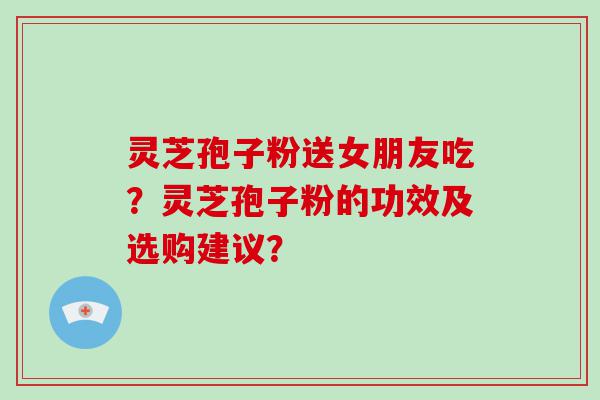 灵芝孢子粉送女朋友吃？灵芝孢子粉的功效及选购建议?